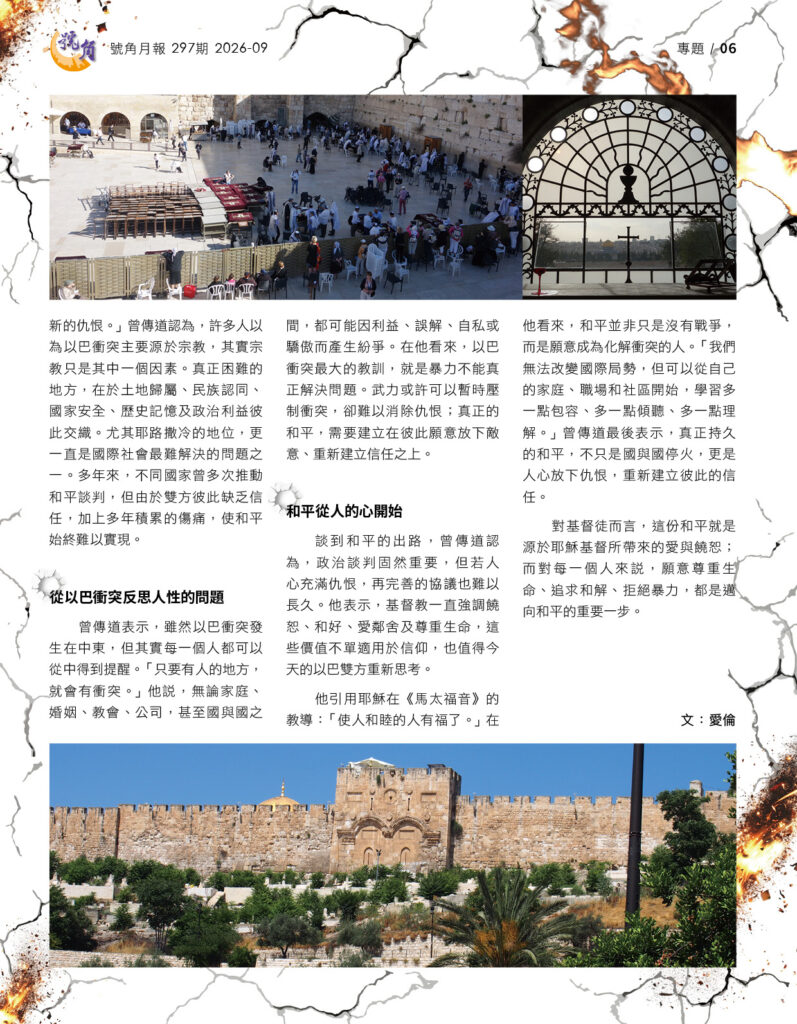 號角 號角月報 297期 2026-09

專題 / 06

新的仇恨。」曾傳道認為，許多人以為以巴衝突主要源於宗教，其實宗教只是其中一個因素。真正困難的地方，在於土地歸屬、民族認同、國家安全、歷史記憶及政治利益彼此交織。尤其耶路撒冷的地位，更一直是國際社會最難解決的問題之一。多年來，不同國家曾多次推動和平談判，但由於雙方彼此缺乏信任，加上多年積累的傷痛，使和平始終難以實現。

從以巴衝突反思人性的問題

曾傳道表示，雖然以巴衝突發生在中東，但其實每一個人都可以從中得到提醒。「只要有人的地方，就會有衝突。」他說，無論家庭、婚姻、教會、公司，甚至國與國之間，都可能因利益、誤解、自私或驕傲而產生紛爭。在他看來，以巴衝突最大的教訓，就是暴力不能真正解決問題。武力或許可以暫時壓制衝突，卻難以消除仇恨；真正的和平，需要建立在彼此願意放下敵意、重新建立信任之上。

和平從人的心開始

談到和平的出路，曾傳道認為，政治談判固然重要，但若人心充滿仇恨，再完善的協議也難以長久。他表示，基督教一直強調饒恕、和好、愛鄰舍及尊重生命，這些價值不單適用於信仰，也值得今天的以巴雙方重新思考。

他引用耶穌在《馬太福音》的教導：「使人和睦的人有福了。」在他看來，和平並非只是沒有戰爭，而是願意成為化解衝突的人。「我們無法改變國際局勢，但可以從自己的家庭、職場和社區開始，學習多一點包容、多一點傾聽、多一點理解。」曾傳道最後表示，真正持久的和平，不只是國與國停火，更是人心放下仇恨，重新建立彼此的信任。

對基督徒而言，這份和平就是源於耶穌基督所帶來的愛與饒恕；而對每一個人來說，願意尊重生命、追求和解、拒絕暴力，都是邁向和平的重要一步。

文：愛倫